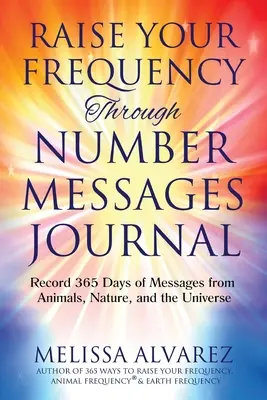 RAISE YOUR FREQUENCY Through NUMBER MESSAGES JOURNAL

Record 365 Days of Messages from Animals, Nature, and the Universe

MELISSA ALVAREZ

AUTHOR OF 365 WAYS TO RAISE YOUR FREQUENCY, ANIMAL FREQUENCY® & EARTH FREQUENCY